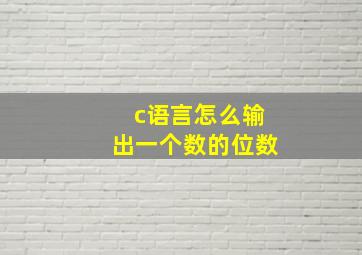 c语言怎么输出一个数的位数